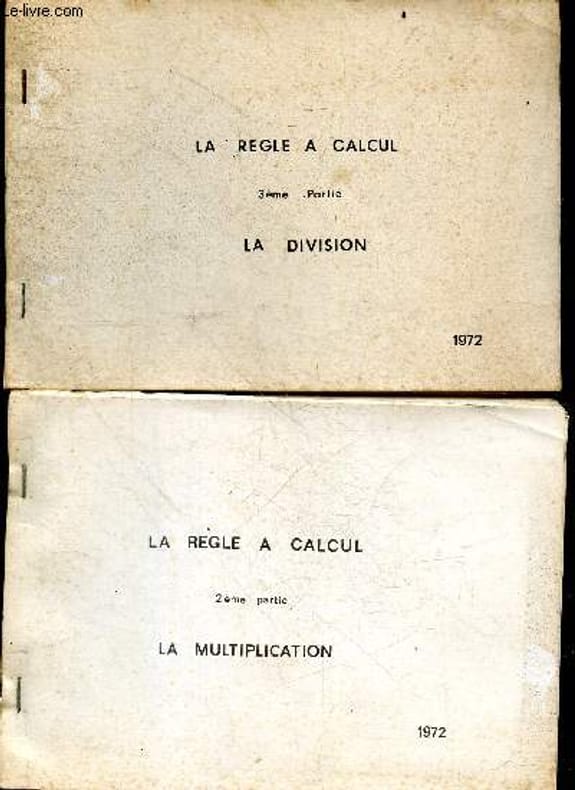 Le-livre.com

LA REGLE A CALCUL

3ème Partie

LA DIVISION

1972

LA REGLE A CALCUL

2ème partie

LA MULTIPLICATION

1972